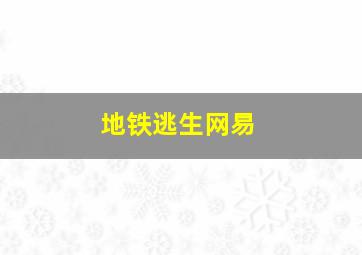 地铁逃生网易